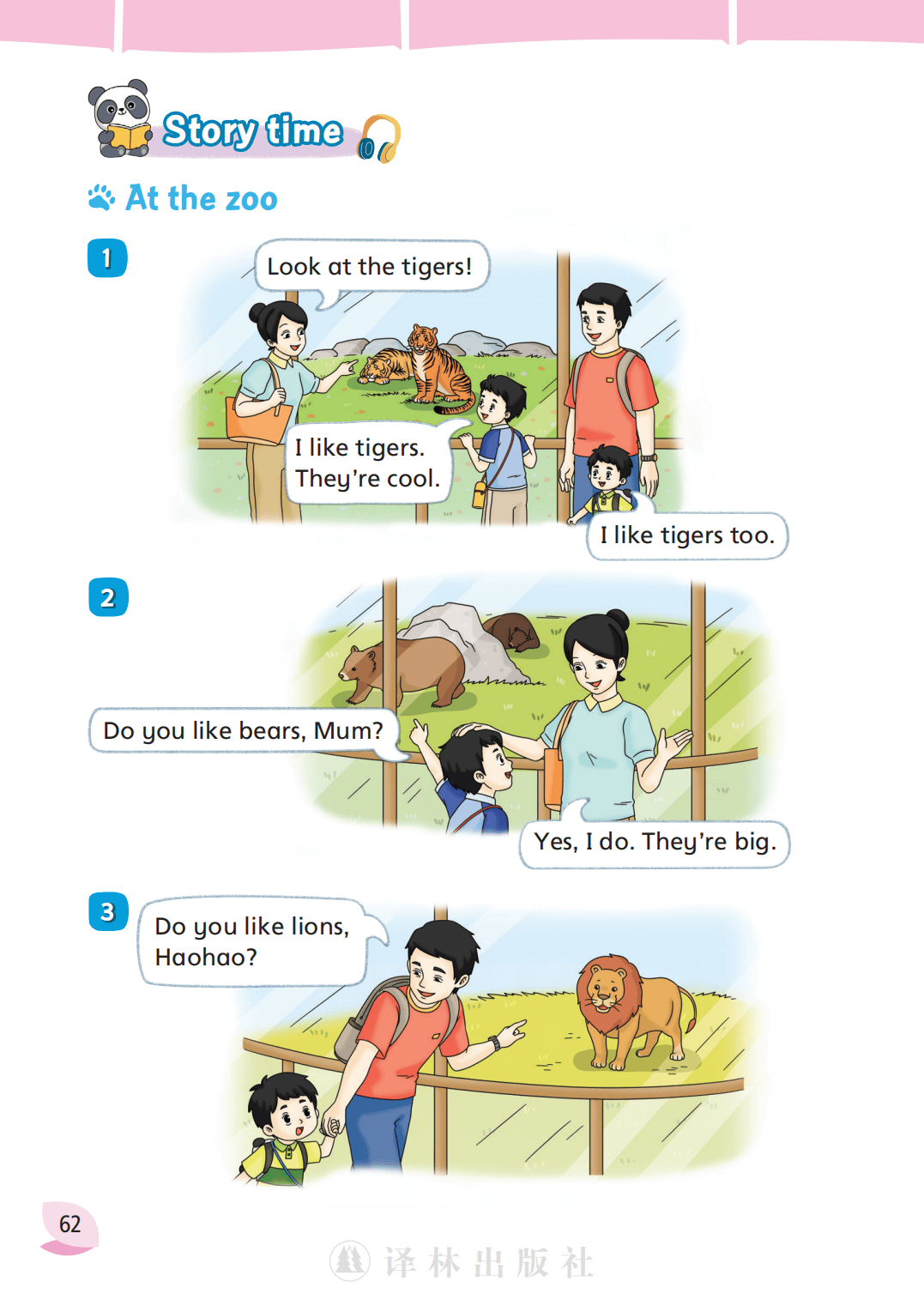 Story time

At the zoo

1

Look at the tigers!

I like tigers.
They're cool.

I like tigers too.

2

Do you like bears, Mum?

Yes, I do. They're big.

3

Do you like lions,
Haohao?

62

译林出版社